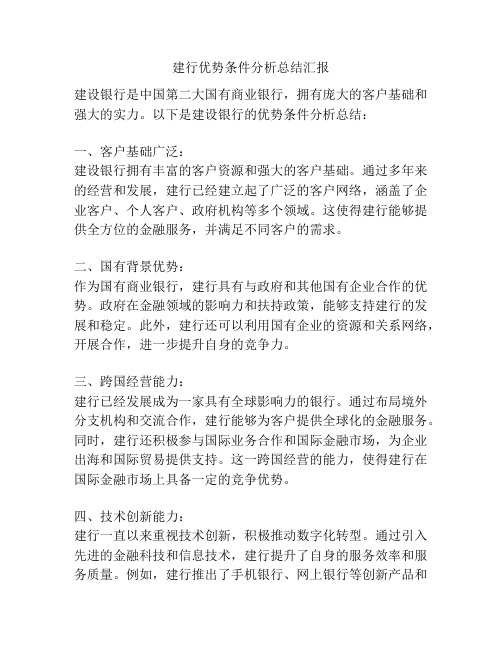 建行优势条件分析总结汇报

建设银行是中国第二大国有商业银行，拥有庞大的客户基础和强大的实力。以下是建设银行的优势条件分析总结：

一、客户基础广泛：
建设银行拥有丰富的客户资源和强大的客户基础。通过多年来的经营和发展，建行已经建立起了广泛的客户网络，涵盖了企业客户、个人客户、政府机构等多个领域。这使得建行能够提供全方位的金融服务，并满足不同客户的需求。

二、国有背景优势：
作为国有商业银行，建行具有与政府和其他国有企业合作的优势。政府在金融领域的影响力和扶持政策，能够支持建行的发展和稳定。此外，建行还可以利用国有企业的资源和关系网络，开展合作，进一步提升自身的竞争力。

三、跨国经营能力：
建行已经发展成为一家具有全球影响力的银行。通过布局境外分支机构和交流合作，建行能够为客户提供全球化的金融服务。同时，建行还积极参与国际业务合作和国际金融市场，为企业出海和国际贸易提供支持。这一跨国经营的能力，使得建行在国际金融市场上具备一定的竞争优势。

四、技术创新能力：
建行一直以来重视技术创新，积极推动数字化转型。通过引入先进的金融科技和信息技术，建行提升了自身的服务效率和服务质量。例如，建行推出了手机银行、网上银行等创新产品和